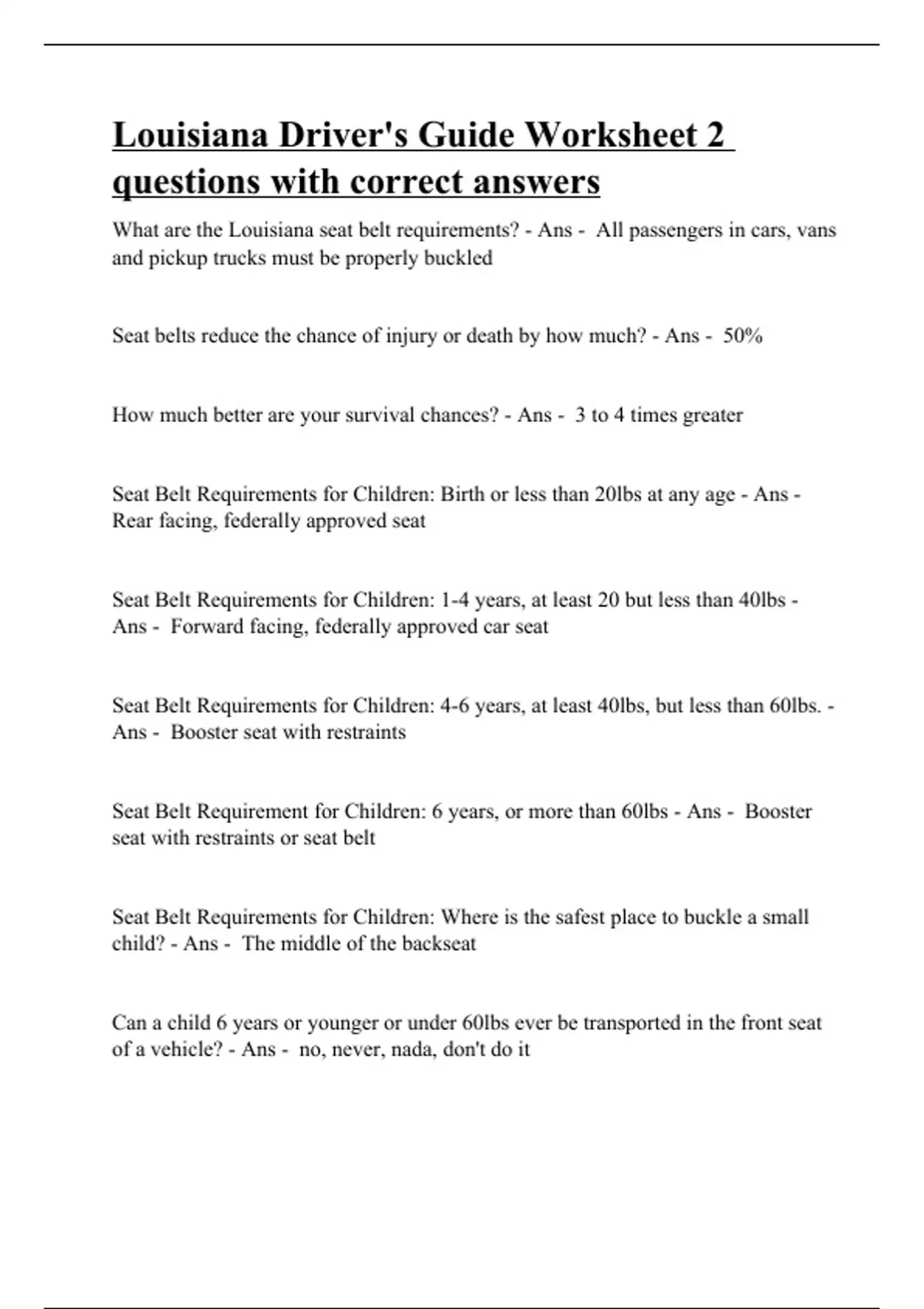 Louisiana Driver's Guide Worksheet 2 questions with correct answers

What are the Louisiana seat belt requirements? - Ans - All passengers in cars, vans and pickup trucks must be properly buckled

Seat belts reduce the chance of injury or death by how much? - Ans - 50%

How much better are your survival chances? - Ans - 3 to 4 times greater

Seat Belt Requirements for Children: Birth or less than 20lbs at any age - Ans - Rear facing, federally approved seat

Seat Belt Requirements for Children: 1-4 years, at least 20 but less than 40lbs - Ans - Forward facing, federally approved car seat

Seat Belt Requirements for Children: 4-6 years, at least 40lbs, but less than 60lbs. - Ans - Booster seat with restraints

Seat Belt Requirement for Children: 6 years, or more than 60lbs - Ans - Booster seat with restraints or seat belt

Seat Belt Requirements for Children: Where is the safest place to buckle a small child? - Ans - The middle of the backseat

Can a child 6 years or younger or under 60lbs ever be transported in the front seat of a vehicle? - Ans - no, never, nada, don't do it